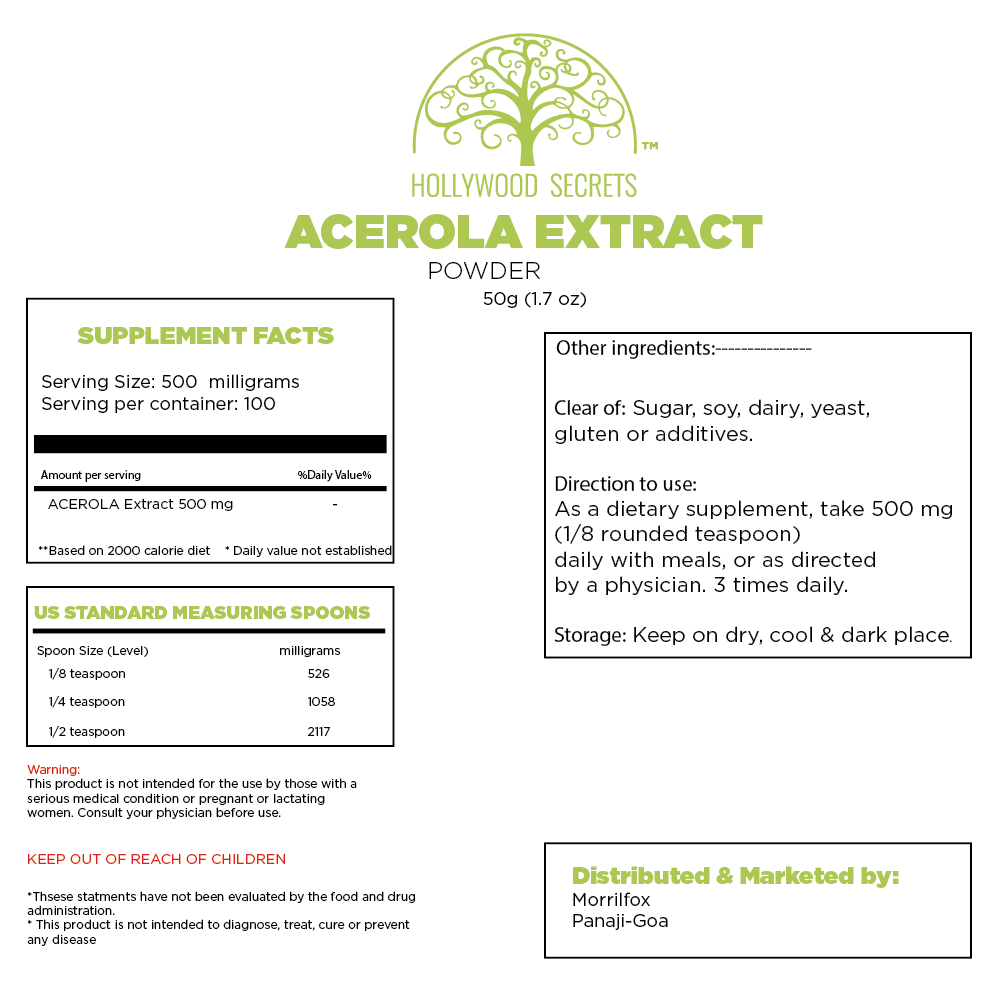 TM
HOLLYWOOD SECRETS
ACEROLA EXTRACT
POWDER
50g (1.7 oz)

SUPPLEMENT FACTS

Serving Size: 500 milligrams
Serving per container: 100

| Amount per serving | %Daily Value% |
|---|---|
| ACEROLA Extract 500 mg | - |

**Based on 2000 calorie diet * Daily value not established

US STANDARD MEASURING SPOONS

| Spoon Size (Level) | milligrams |
|---|---|
| 1/8 teaspoon | 526 |
| 1/4 teaspoon | 1058 |
| 1/2 teaspoon | 2117 |

Warning:
This product is not intended for the use by those with a serious medical condition or pregnant or lactating women. Consult your physician before use.

KEEP OUT OF REACH OF CHILDREN

*Thsese statments have not been evaluated by the food and drug administration.
* This product is not intended to diagnose, treat, cure or prevent any disease

Other ingredients:---------------

Clear of: Sugar, soy, dairy, yeast, gluten or additives.

Direction to use:
As a dietary supplement, take 500 mg (1/8 rounded teaspoon) daily with meals, or as directed by a physician. 3 times daily.

Storage: Keep on dry, cool & dark place.

Distributed & Marketed by:
Morrilfox
Panaji-Goa